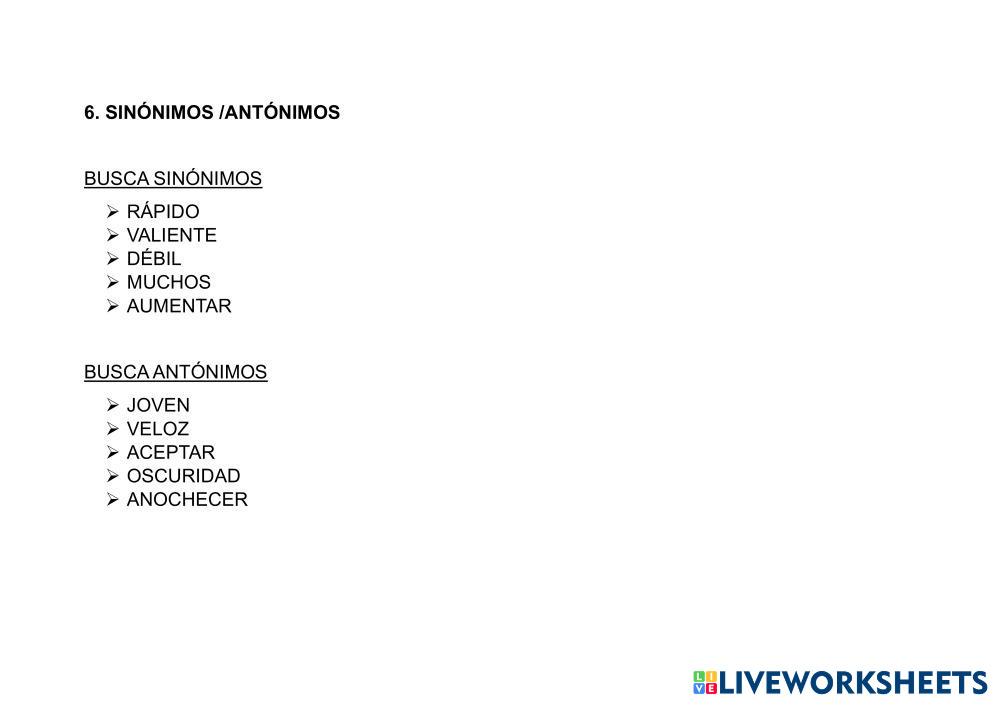 6. SINÓNIMOS /ANTÓNIMOS

BUSCA SINÓNIMOS

➢ RÁPIDO
➢ VALIENTE
➢ DÉBIL
➢ MUCHOS
➢ AUMENTAR

BUSCA ANTÓNIMOS

➢ JOVEN
➢ VELOZ
➢ ACEPTAR
➢ OSCURIDAD
➢ ANOCHECER

LIVEWORKSHEETS